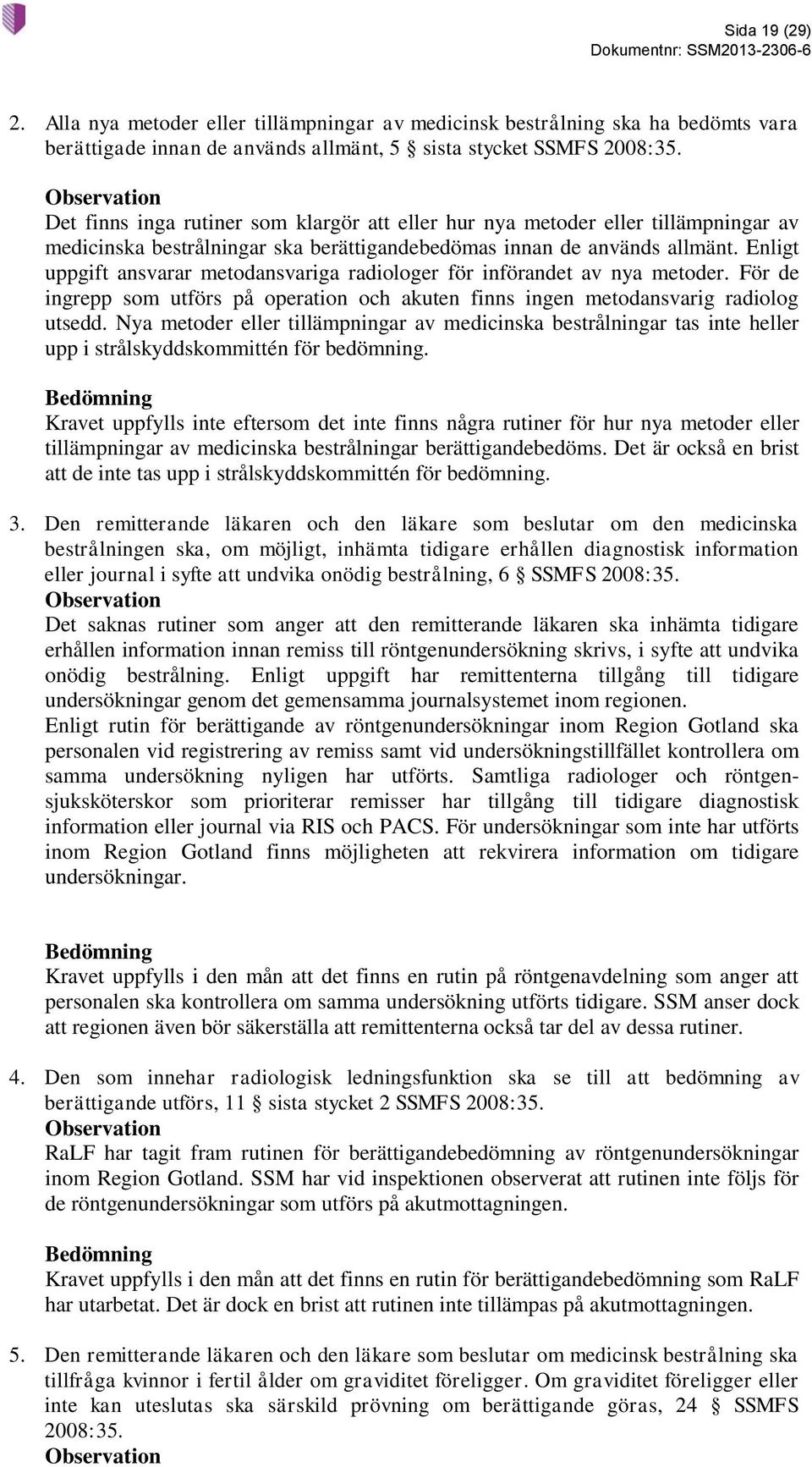 Sida 19 (29)
Dokumentnr: SSM2013-2306-6

2. Alla nya metoder eller tillämpningar av medicinsk bestrålning ska ha bedömts vara berättigade innan de används allmänt, 5 § sista stycket SSMFS 2008:35.

Observation
Det finns inga rutiner som klargör att eller hur nya metoder eller tillämpningar av medicinska bestrålningar ska berättigandebedömas innan de används allmänt. Enligt uppgift ansvarar metodansvariga radiologer för införandet av nya metoder. För de ingrepp som utförs på operation och akuten finns ingen metodansvarig radiolog utsedd. Nya metoder eller tillämpningar av medicinska bestrålningar tas inte heller upp i strålskyddskommittén för bedömning.

Bedömning
Kravet uppfylls inte eftersom det inte finns några rutiner för hur nya metoder eller tillämpningar av medicinska bestrålningar berättigandebedöms. Det är också en brist att de inte tas upp i strålskyddskommittén för bedömning.

3. Den remitterande läkaren och den läkare som beslutar om den medicinska bestrålningen ska, om möjligt, inhämta tidigare erhållen diagnostisk information eller journal i syfte att undvika onödig bestrålning, 6 § SSMFS 2008:35.
Observation
Det saknas rutiner som anger att den remitterande läkaren ska inhämta tidigare erhållen information innan remiss till röntgenundersökning skrivs, i syfte att undvika onödig bestrålning. Enligt uppgift har remittenterna tillgång till tidigare undersökningar genom det gemensamma journalsystemet inom regionen.
Enligt rutin för berättigande av röntgenundersökningar inom Region Gotland ska personalen vid registrering av remiss samt vid undersökningstillfället kontrollera om samma undersökning nyligen har utförts. Samtliga radiologer och röntgensjuksköterskor som prioriterar remisser har tillgång till tidigare diagnostisk information eller journal via RIS och PACS. För undersökningar som inte har utförts inom Region Gotland finns möjligheten att rekvirera information om tidigare undersökningar.

Bedömning
Kravet uppfylls i den mån att det finns en rutin på röntgenavdelning som anger att personalen ska kontrollera om samma undersökning utförts tidigare. SSM anser dock att regionen även bör säkerställa att remittenterna också tar del av dessa rutiner.

4. Den som innehar radiologisk ledningsfunktion ska se till att bedömning av berättigande utförs, 11 § sista stycket 2 SSMFS 2008:35.
Observation
RaLF har tagit fram rutinen för berättigandebedömning av röntgenundersökningar inom Region Gotland. SSM har vid inspektionen observerat att rutinen inte följs för de röntgenundersökningar som utförs på akutmottagningen.

Bedömning
Kravet uppfylls i den mån att det finns en rutin för berättigandebedömning som RaLF har utarbetat. Det är dock en brist att rutinen inte tillämpas på akutmottagningen.

5. Den remitterande läkaren och den läkare som beslutar om medicinsk bestrålning ska tillfråga kvinnor i fertil ålder om graviditet föreligger. Om graviditet föreligger eller inte kan uteslutas ska särskild prövning om berättigande göras, 24 § SSMFS 2008:35.
Observation